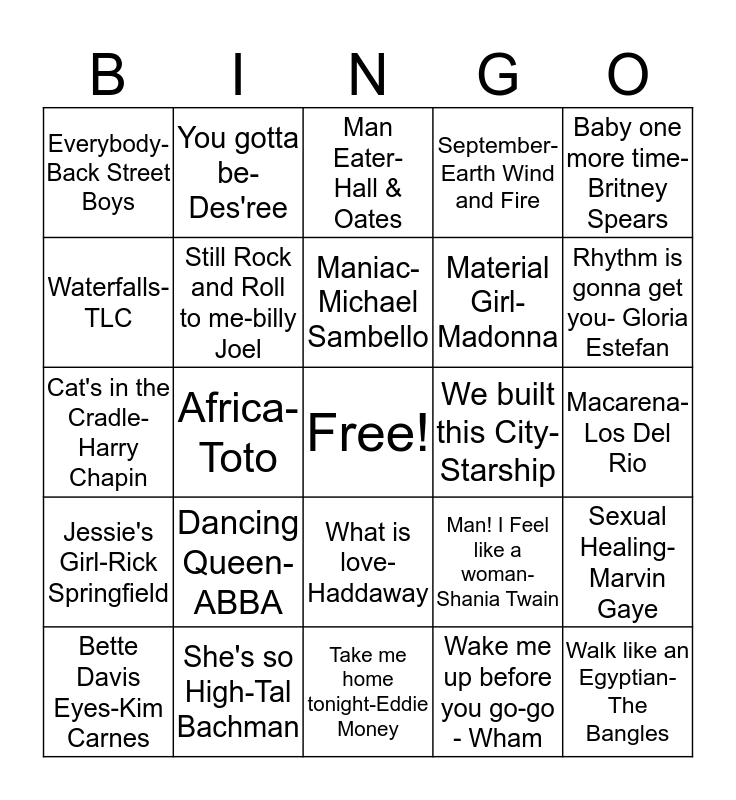 | B | I | N | G | O |
|---|---|---|---|---|
| Everybody-Back Street Boys | You gotta be-Des'ree | Man Eater-Hall & Oates | September-Earth Wind and Fire | Baby one more time-Britney Spears |
| Waterfalls-TLC | Still Rock and Roll to me-billy Joel | Maniac-Michael Sambello | Material Girl-Madonna | Rhythm is gonna get you- Gloria Estefan |
| Cat's in the Cradle-Harry Chapin | Africa-Toto | Free! | We built this City-Starship | Macarena-Los Del Rio |
| Jessie's Girl-Rick Springfield | Dancing Queen-ABBA | What is love-Haddaway | Man! I Feel like a woman-Shania Twain | Sexual Healing-Marvin Gaye |
| Bette Davis Eyes-Kim Carnes | She's so High-Tal Bachman | Take me home tonight-Eddie Money | Wake me up before you go-go - Wham | Walk like an Egyptian-The Bangles |